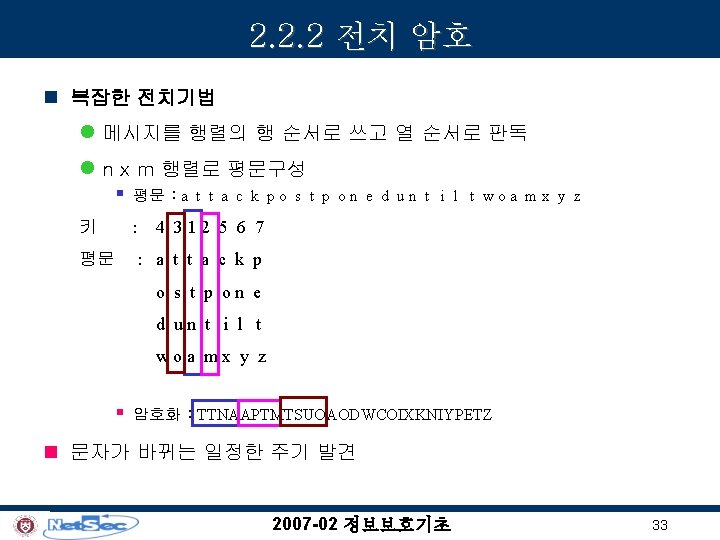 2.2.2 전치 암호

복잡한 전치기법

메시지를 행렬의 행 순서로 쓰고 열 순서로 판독

n x m 행렬로 평문구성

평문 : a t t a c k p o s t p o n e d u n t i l t w o a m x y z

키 : 4 3 1 2 5 6 7

평문 : a t t a c k p

o s t p o n e

d u n t i l t

w o a m x y z

암호화 : TTNAAPTMTSUOAODWCOIXKNIYPETZ

문자가 바뀌는 일정한 주기 발견

NetSec

2007-02 정보보호기초

33